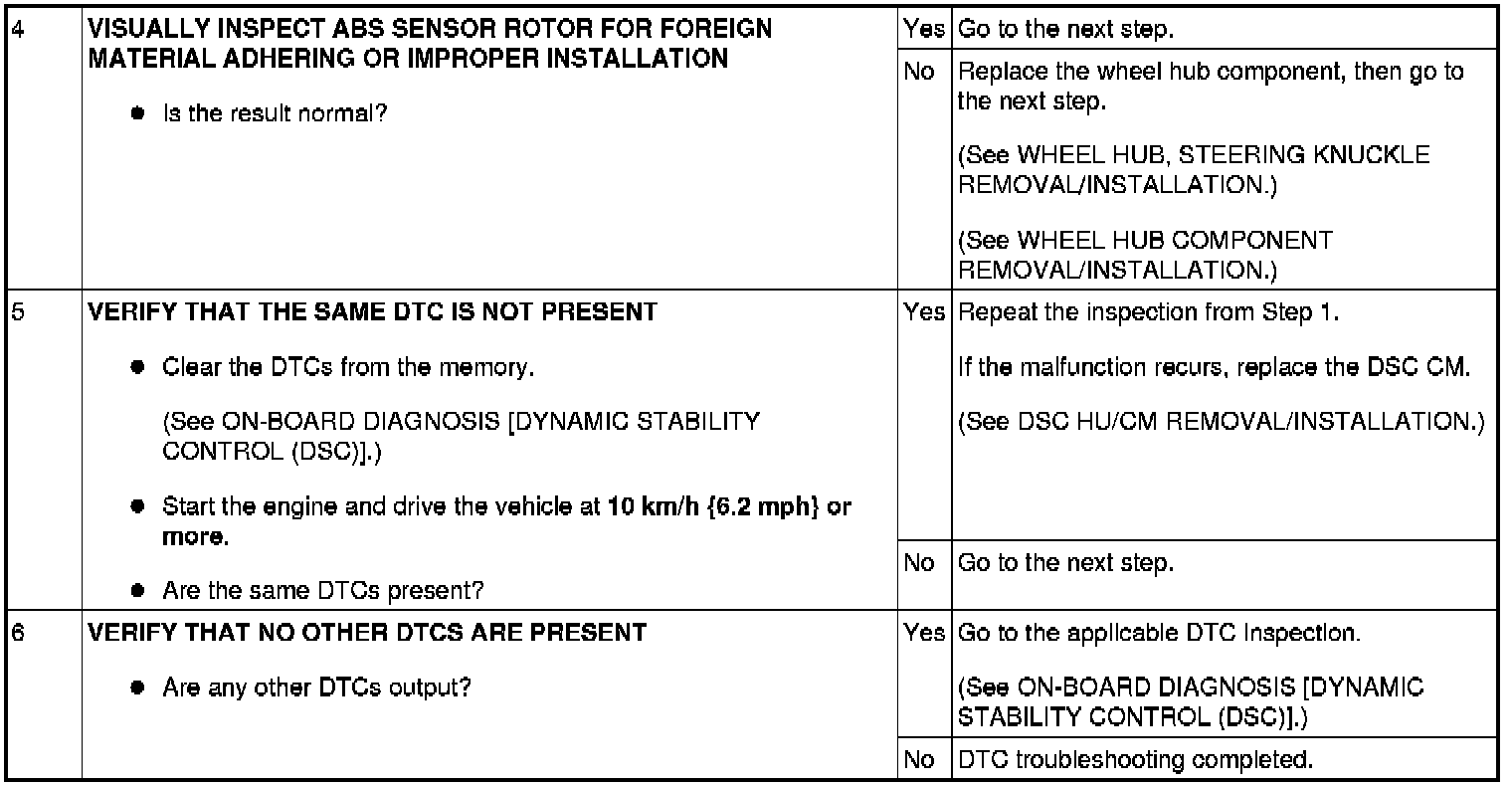 | 4 | VISUALLY INSPECT ABS SENSOR ROTOR FOR FOREIGN MATERIAL ADHERING OR IMPROPER INSTALLATION • Is the result normal? | Yes | Go to the next step. |
|---|---|---|---|
| | | No | Replace the wheel hub component, then go to the next step. (See WHEEL HUB, STEERING KNUCKLE REMOVAL/INSTALLATION.) (See WHEEL HUB COMPONENT REMOVAL/INSTALLATION.) |
| 5 | VERIFY THAT THE SAME DTC IS NOT PRESENT • Clear the DTCs from the memory. (See ON-BOARD DIAGNOSIS [DYNAMIC STABILITY CONTROL (DSC)].) • Start the engine and drive the vehicle at 10 km/h {6.2 mph} or more. • Are the same DTCs present? | Yes | Repeat the inspection from Step 1. If the malfunction recurs, replace the DSC CM. (See DSC HU/CM REMOVAL/INSTALLATION.) |
| | | No | Go to the next step. |
| 6 | VERIFY THAT NO OTHER DTCS ARE PRESENT • Are any other DTCs output? | Yes | Go to the applicable DTC inspection. (See ON-BOARD DIAGNOSIS [DYNAMIC STABILITY CONTROL (DSC)].) |
| | | No | DTC troubleshooting completed. |